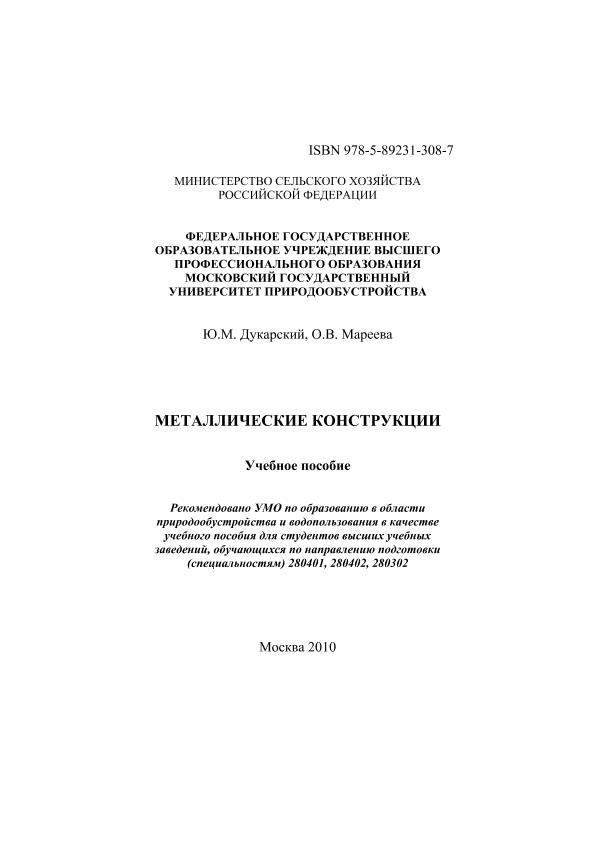 ISBN 978-5-89231-308-7

МИНИСТЕРСТВО СЕЛЬСКОГО ХОЗЯЙСТВА РОССИЙСКОЙ ФЕДЕРАЦИИ

ФЕДЕРАЛЬНОЕ ГОСУДАРСТВЕННОЕ ОБРАЗОВАТЕЛЬНОЕ УЧРЕЖДЕНИЕ ВЫСШЕГО ПРОФЕССИОНАЛЬНОГО ОБРАЗОВАНИЯ МОСКОВСКИЙ ГОСУДАРСТВЕННЫЙ УНИВЕРСИТЕТ ПРИРОДООБУСТРОЙСТВА

Ю.М. Дукарский, О.В. Мареева

МЕТАЛЛИЧЕСКИЕ КОНСТРУКЦИИ

Учебное пособие

Рекомендовано УМО по образованию в области природообустройства и водопользования в качестве учебного пособия для студентов высших учебных заведений, обучающихся по направлению подготовки (специальностям) 280401, 280402, 280302

Москва 2010